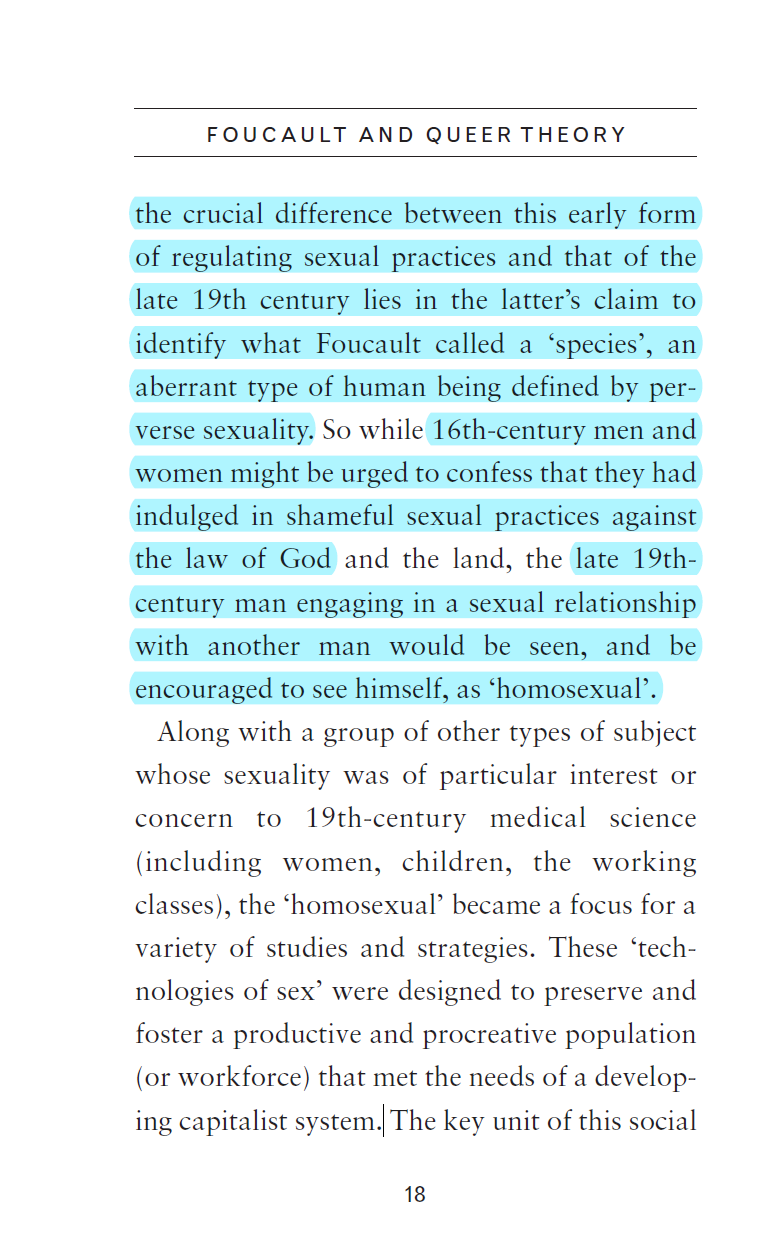 FOUCAULT AND QUEER THEORY

the crucial difference between this early form of regulating sexual practices and that of the late 19th century lies in the latter's claim to identify what Foucault called a 'species', an aberrant type of human being defined by perverse sexuality. So while 16th-century men and women might be urged to confess that they had indulged in shameful sexual practices against the law of God and the land, the late 19th-century man engaging in a sexual relationship with another man would be seen, and be encouraged to see himself, as 'homosexual'.

Along with a group of other types of subject whose sexuality was of particular interest or concern to 19th-century medical science (including women, children, the working classes), the 'homosexual' became a focus for a variety of studies and strategies. These 'technologies of sex' were designed to preserve and foster a productive and procreative population (or workforce) that met the needs of a developing capitalist system. The key unit of this social

18